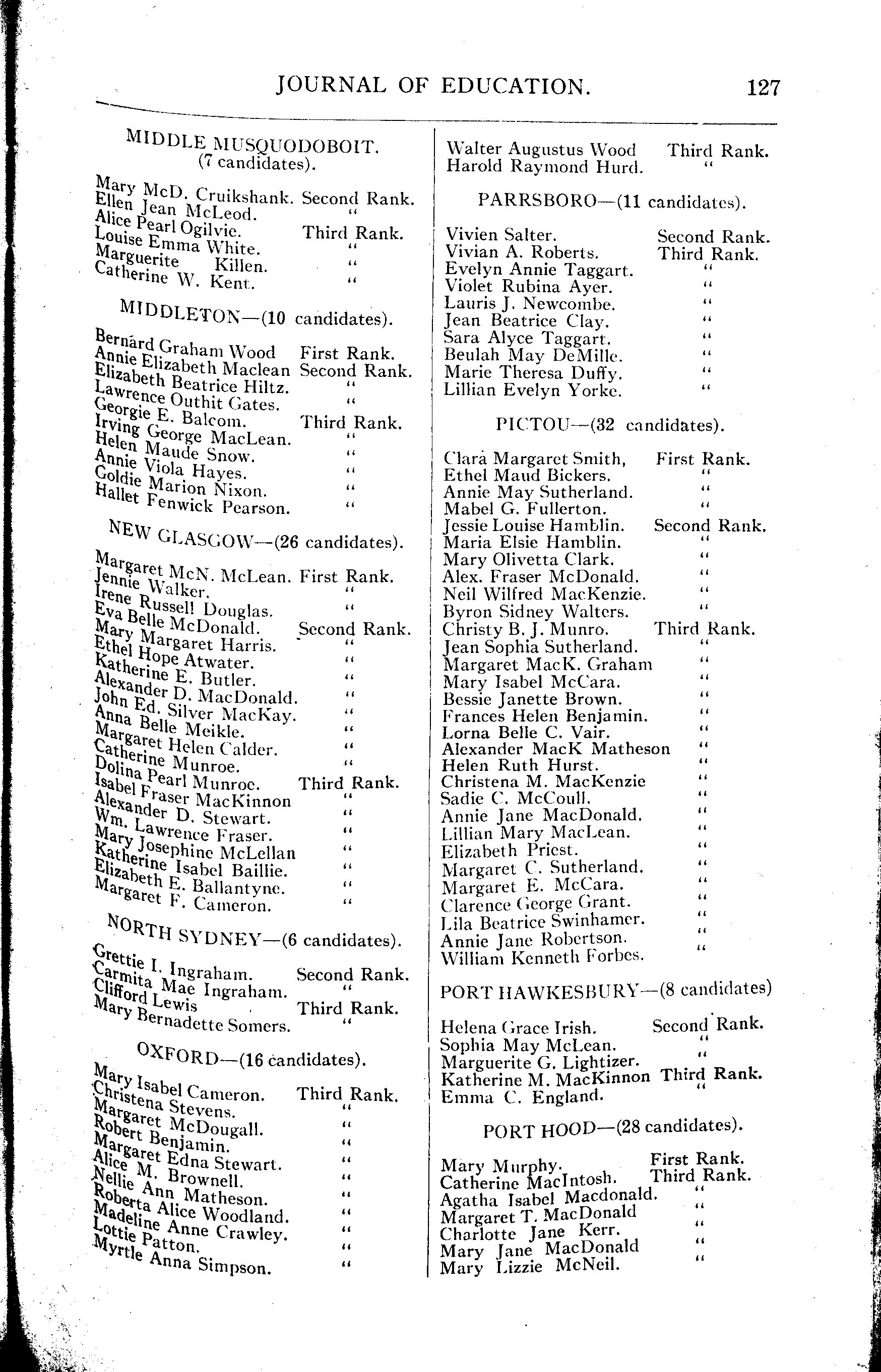 JOURNAL OF EDUCATION. 127

MIDDLE MUSQUODOBOIT.
(7 candidates).

Mary McD. Cruikshank. Second Rank.
Ellen Jean McLeod. "
Alice Pearl Ogilvie. Third Rank.
Louise Emma White. "
Marguerite Killen. "
Catherine W. Kent. "

MIDDLETON—(10 candidates).

Bernard Graham Wood First Rank.
Annie Elizabeth Maclean Second Rank.
Elizabeth Beatrice Hiltz. "
Lawrence Outhit Gates. "
Georgie E. Balcom. Third Rank.
Irving George MacLean. "
Helen Maude Snow. "
Annie Viola Hayes. "
Goldie Marion Nixon. "
Hallet Fenwick Pearson. "

NEW GLASGOW—(26 candidates).

Margaret McN. McLean. First Rank.
Jennie Walker. "
Irene Russell Douglas. "
Eva Belle McDonald. Second Rank.
Mary Margaret Harris. "
Ethel Hope Atwater. "
Katherine E. Butler. "
Alexander D. MacDonald. "
John Ed. Silver MacKay. "
Anna Belle Meikle. "
Margaret Helen Calder. "
Catherine Munroe. "
Dolina Pearl Munroe. Third Rank.
Isabel Fraser MacKinnon "
Alexander D. Stewart. "
Wm. Lawrence Fraser. "
Mary Josephine McLellan "
Katherine Isabel Baillie. "
Elizabeth E. Ballantyne. "
Margaret F. Cameron. "

NORTH SYDNEY—(6 candidates).

Grettie I. Ingraham. Second Rank.
Carmita Mae Ingraham. "
Clifford Lewis Third Rank.
Mary Bernadette Somers. "

OXFORD—(16 candidates).

Mary Isabel Cameron. Third Rank.
Christena Stevens. "
Margaret McDougall. "
Robert Benjamin. "
Margaret Edna Stewart. "
Alice M. Brownell. "
Nellie Ann Matheson. "
Roberta Alice Woodland. "
Madeline Anne Crawley. "
Lottie Patton. "
Myrtle Anna Simpson. "

Walter Augustus Wood Third Rank.
Harold Raymond Hurd. "

PARRSBORO—(11 candidates).

Vivien Salter. Second Rank.
Vivian A. Roberts. Third Rank.
Evelyn Annie Taggart. "
Violet Rubina Ayer. "
Lauris J. Newcombe. "
Jean Beatrice Clay. "
Sara Alyce Taggart. "
Beulah May DeMille. "
Marie Theresa Duffy. "
Lillian Evelyn Yorke. "

PICTOU—(32 candidates).

Clara Margaret Smith, First Rank.
Ethel Maud Bickers. "
Annie May Sutherland. "
Mabel G. Fullerton. "
Jessie Louise Hamblin. Second Rank.
Maria Elsie Hamblin. "
Mary Olivetta Clark. "
Alex. Fraser McDonald. "
Neil Wilfred MacKenzie. "
Byron Sidney Walters. "
Christy B. J. Munro. Third Rank.
Jean Sophia Sutherland. "
Margaret MacK. Graham "
Mary Isabel McCara. "
Bessie Janette Brown. "
Frances Helen Benjamin. "
Lorna Belle C. Vair. "
Alexander MacK Matheson "
Helen Ruth Hurst. "
Christena M. MacKenzie "
Sadie C. McCoull. "
Annie Jane MacDonald. "
Lillian Mary MacLean. "
Elizabeth Priest. "
Margaret C. Sutherland. "
Margaret E. McCara. "
Clarence George Grant. "
Lila Beatrice Swinhamer. "
Annie Jane Robertson. "
William Kenneth Forbes. "

PORT HAWKESBURY—(8 candidates)

Helena Grace Irish. Second Rank.
Sophia May McLean. "
Marguerite G. Lightizer. "
Katherine M. MacKinnon Third Rank.
Emma C. England. "

PORT HOOD—(28 candidates).

Mary Murphy. First Rank.
Catherine MacIntosh. Third Rank.
Agatha Isabel Macdonald. "
Margaret T. MacDonald "
Charlotte Jane Kerr. "
Mary Jane MacDonald "
Mary Lizzie McNeil. "